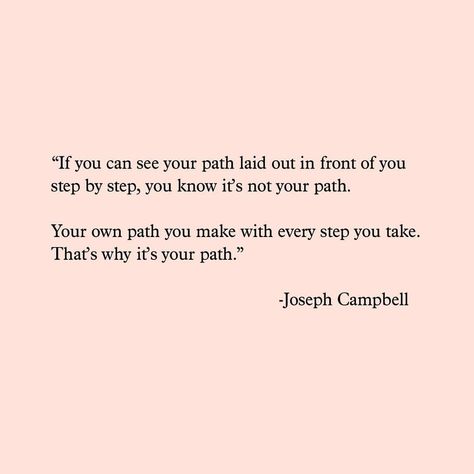 “If you can see your path laid out in front of you step by step, you know it’s not your path.

Your own path you make with every step you take. That’s why it’s your path.”

-Joseph Campbell